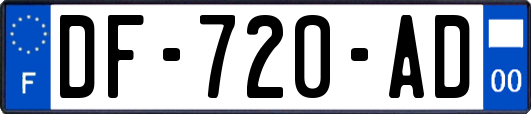 F
DF-720-AD
00